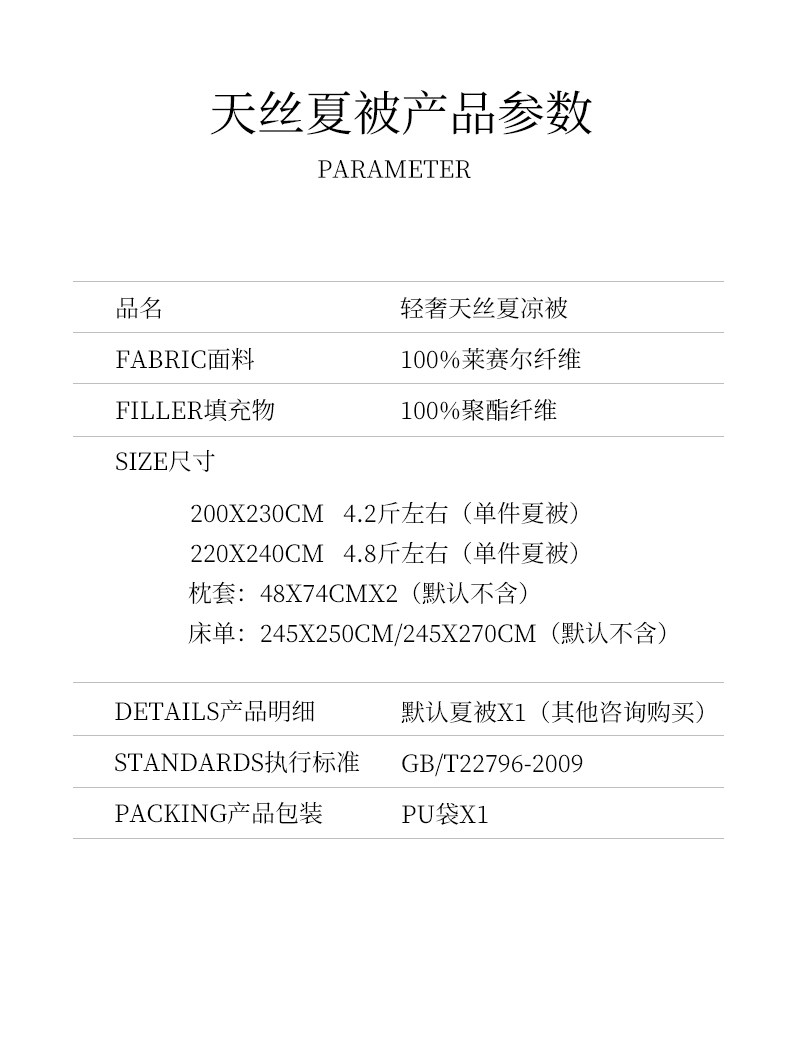 天丝夏被产品参数
PARAMETER

| 品名 | 轻奢天丝夏凉被 |
|---|---|
| FABRIC面料 | 100%莱赛尔纤维 |
| FILLER填充物 | 100%聚酯纤维 |

SIZE尺寸

200X230CM 4.2斤左右（单件夏被）
220X240CM 4.8斤左右（单件夏被）
枕套：48X74CMX2（默认不含）
床单：245X250CM/245X270CM（默认不含）

| DETAILS产品明细 | 默认夏被X1（其他咨询购买） |
|---|---|
| STANDARDS执行标准 | GB/T22796-2009 |
| PACKING产品包装 | PU袋X1 |